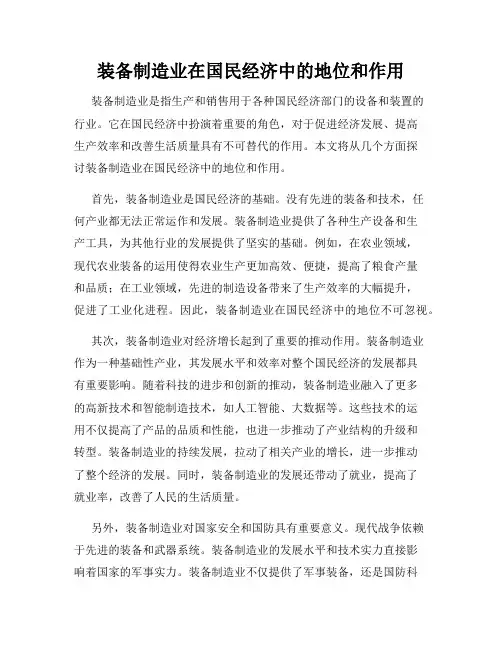 装备制造业在国民经济中的地位和作用

装备制造业是指生产和销售用于各种国民经济部门的设备和装置的行业。它在国民经济中扮演着重要的角色，对于促进经济发展、提高生产效率和改善生活质量具有不可替代的作用。本文将从几个方面探讨装备制造业在国民经济中的地位和作用。

首先，装备制造业是国民经济的基础。没有先进的装备和技术，任何产业都无法正常运作和发展。装备制造业提供了各种生产设备和生产工具，为其他行业的发展提供了坚实的基础。例如，在农业领域，现代农业装备的运用使得农业生产更加高效、便捷，提高了粮食产量和品质；在工业领域，先进的制造设备带来了生产效率的大幅提升，促进了工业化进程。因此，装备制造业在国民经济中的地位不可忽视。

其次，装备制造业对经济增长起到了重要的推动作用。装备制造业作为一种基础性产业，其发展水平和效率对整个国民经济的发展都具有重要影响。随着科技的进步和创新的推动，装备制造业融入了更多的高新技术和智能制造技术，如人工智能、大数据等。这些技术的运用不仅提高了产品的品质和性能，也进一步推动了产业结构的升级和转型。装备制造业的持续发展，拉动了相关产业的增长，进一步推动了整个经济的发展。同时，装备制造业的发展还带动了就业，提高了就业率，改善了人民的生活质量。

另外，装备制造业对国家安全和国防具有重要意义。现代战争依赖于先进的装备和武器系统。装备制造业的发展水平和技术实力直接影响着国家的军事实力。装备制造业不仅提供了军事装备，还是国防科